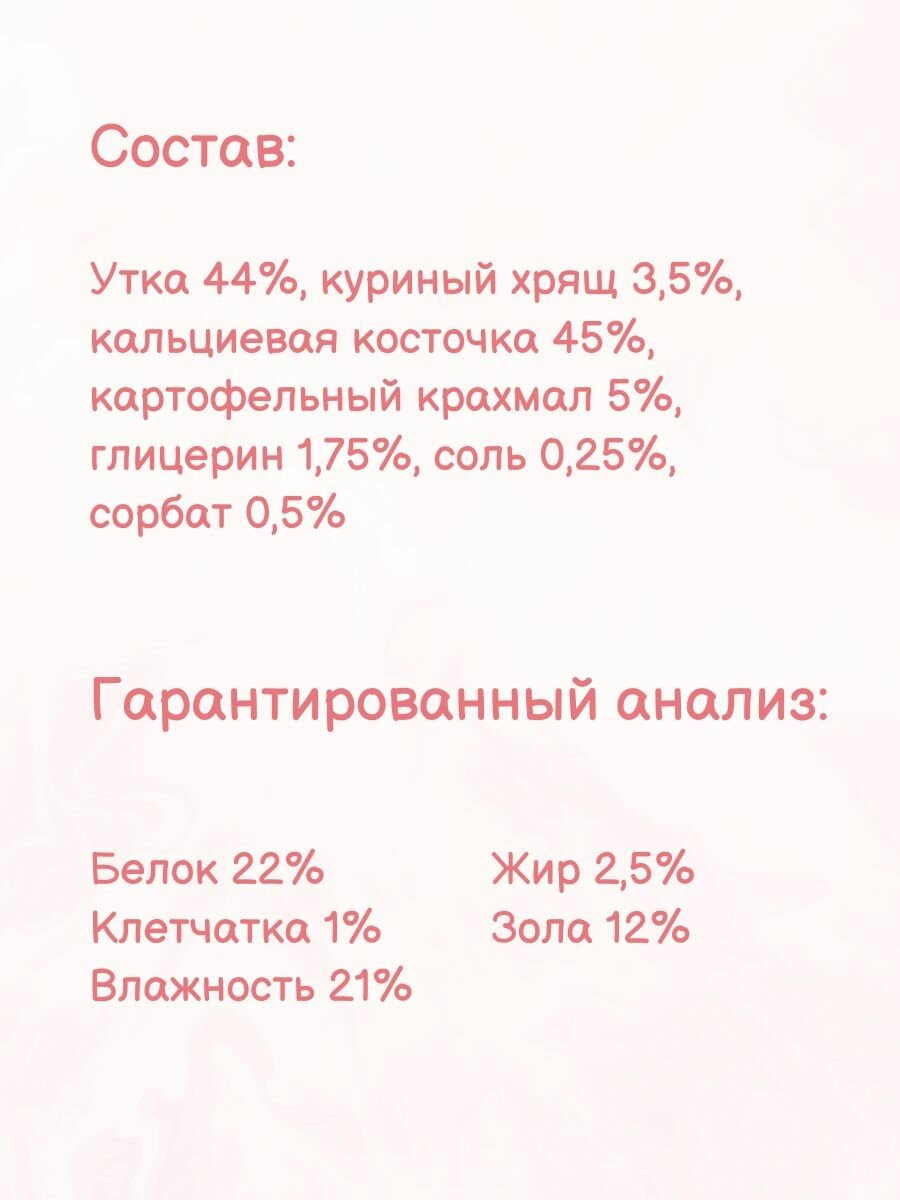 Состав:

Утка 44%, куриный хрящ 3,5%, кальциевая косточка 45%, картофельный крахмал 5%, глицерин 1,75%, соль 0,25%, сорбат 0,5%

Гарантированный анализ:

Белок 22%
Клетчатка 1%
Влажность 21%

Жир 2,5%
Зола 12%